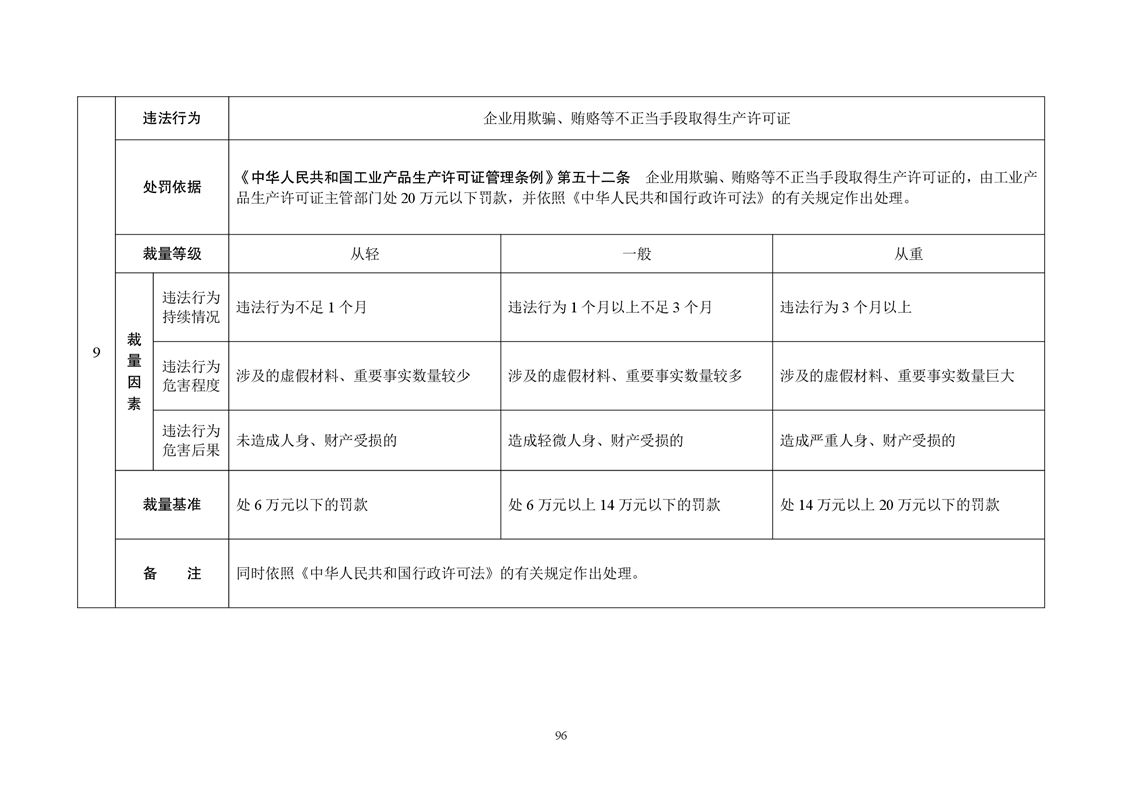 | 9 | 违法行为 | | 企业用欺骗、贿赂等不正当手段取得生产许可证 | | |
|---|---|---|---|---|---|
| | 处罚依据 | | 《中华人民共和国工业产品生产许可证管理条例》第五十二条 企业用欺骗、贿赂等不正当手段取得生产许可证的，由工业产品生产许可证主管部门处 20 万元以下罚款，并依照《中华人民共和国行政许可法》的有关规定作出处理。 | | |
| | 裁量等级 | | 从轻 | 一般 | 从重 |
| | 裁量因素 | 违法行为持续情况 | 违法行为不足 1 个月 | 违法行为 1 个月以上不足 3 个月 | 违法行为 3 个月以上 |
| | | 违法行为危害程度 | 涉及的虚假材料、重要事实数量较少 | 涉及的虚假材料、重要事实数量较多 | 涉及的虚假材料、重要事实数量巨大 |
| | | 违法行为危害后果 | 未造成人身、财产受损的 | 造成轻微人身、财产受损的 | 造成严重人身、财产受损的 |
| | 裁量基准 | | 处 6 万元以下的罚款 | 处 6 万元以上 14 万元以下的罚款 | 处 14 万元以上 20 万元以下的罚款 |
| | 备　注 | | 同时依照《中华人民共和国行政许可法》的有关规定作出处理。 | | |

96